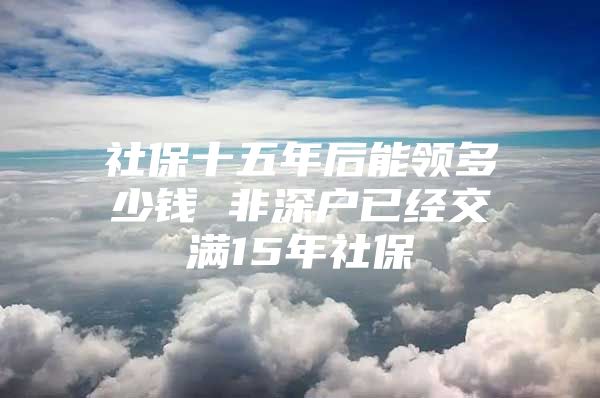 社保十五年后能领多少钱 非深户已经交满15年社保